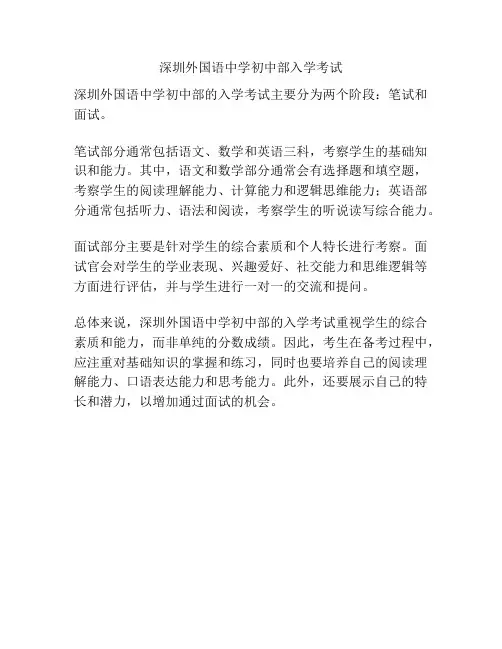 深圳外国语中学初中部入学考试

深圳外国语中学初中部的入学考试主要分为两个阶段：笔试和面试。

笔试部分通常包括语文、数学和英语三科，考察学生的基础知识和能力。其中，语文和数学部分通常会有选择题和填空题，考察学生的阅读理解能力、计算能力和逻辑思维能力；英语部分通常包括听力、语法和阅读，考察学生的听说读写综合能力。

面试部分主要是针对学生的综合素质和个人特长进行考察。面试官会对学生的学业表现、兴趣爱好、社交能力和思维逻辑等方面进行评估，并与学生进行一对一的交流和提问。

总体来说，深圳外国语中学初中部的入学考试重视学生的综合素质和能力，而非单纯的分数成绩。因此，考生在备考过程中，应注重对基础知识的掌握和练习，同时也要培养自己的阅读理解能力、口语表达能力和思考能力。此外，还要展示自己的特长和潜力，以增加通过面试的机会。